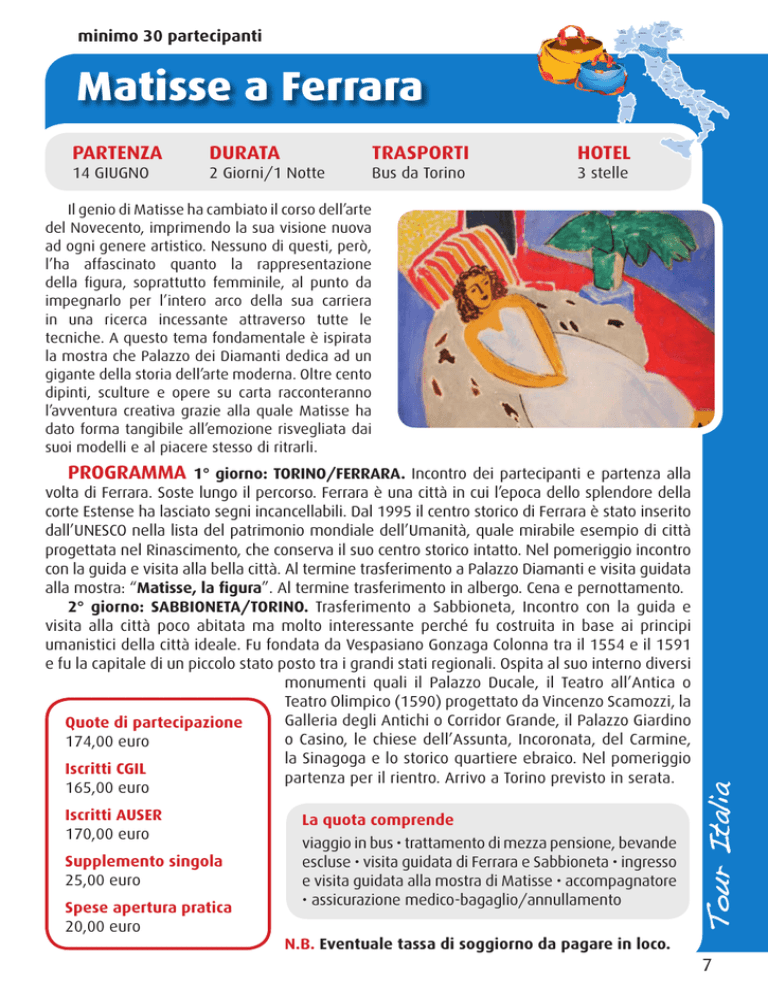 minimo 30 partecipanti

Matisse a Ferrara

PARTENZA
14 GIUGNO

DURATA
2 Giorni/1 Notte

TRASPORTI
Bus da Torino

HOTEL
3 stelle

Il genio di Matisse ha cambiato il corso dell'arte del Novecento, imprimendo la sua visione nuova ad ogni genere artistico. Nessuno di questi, però, l'ha affascinato quanto la rappresentazione della figura, soprattutto femminile, al punto da impegnarlo per l'intero arco della sua carriera in una ricerca incessante attraverso tutte le tecniche. A questo tema fondamentale è ispirata la mostra che Palazzo dei Diamanti dedica ad un gigante della storia dell'arte moderna. Oltre cento dipinti, sculture e opere su carta racconteranno l'avventura creativa grazie alla quale Matisse ha dato forma tangibile all'emozione risvegliata dai suoi modelli e al piacere stesso di ritrarli.

PROGRAMMA 1° giorno: TORINO/FERRARA. Incontro dei partecipanti e partenza alla volta di Ferrara. Soste lungo il percorso. Ferrara è una città in cui l'epoca dello splendore della corte Estense ha lasciato segni incancellabili. Dal 1995 il centro storico di Ferrara è stato inserito dall'UNESCO nella lista del patrimonio mondiale dell'Umanità, quale mirabile esempio di città progettata nel Rinascimento, che conserva il suo centro storico intatto. Nel pomeriggio incontro con la guida e visita alla bella città. Al termine trasferimento a Palazzo Diamanti e visita guidata alla mostra: "Matisse, la figura". Al termine trasferimento in albergo. Cena e pernottamento.

2° giorno: SABBIONETA/TORINO. Trasferimento a Sabbioneta, Incontro con la guida e visita alla città poco abitata ma molto interessante perché fu costruita in base ai principi umanistici della città ideale. Fu fondata da Vespasiano Gonzaga Colonna tra il 1554 e il 1591 e fu la capitale di un piccolo stato posto tra i grandi stati regionali. Ospita al suo interno diversi monumenti quali il Palazzo Ducale, il Teatro all'Antica o Teatro Olimpico (1590) progettato da Vincenzo Scamozzi, la Galleria degli Antichi o Corridor Grande, il Palazzo Giardino o Casino, le chiese dell'Assunta, Incoronata, del Carmine, la Sinagoga e lo storico quartiere ebraico. Nel pomeriggio partenza per il rientro. Arrivo a Torino previsto in serata.

Quote di partecipazione
174,00 euro

Iscritti CGIL
165,00 euro

Iscritti AUSER
170,00 euro

Supplemento singola
25,00 euro

Spese apertura pratica
20,00 euro

La quota comprende
viaggio in bus • trattamento di mezza pensione, bevande escluse • visita guidata di Ferrara e Sabbioneta • ingresso e visita guidata alla mostra di Matisse • accompagnatore • assicurazione medico-bagaglio/annullamento

N.B. Eventuale tassa di soggiorno da pagare in loco.

Tour Italia

7